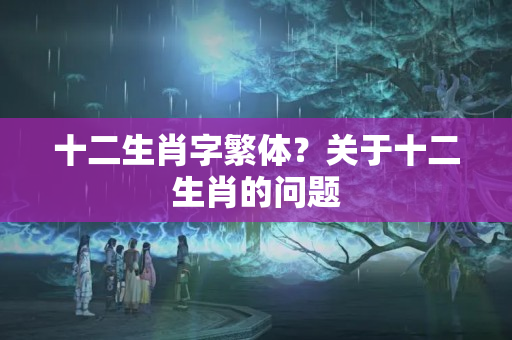 十二生肖字繁体？关于十二生肖的问题